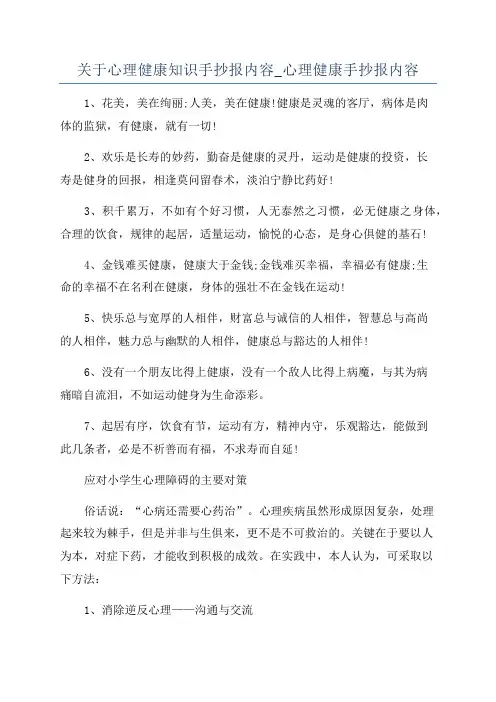 关于心理健康知识手抄报内容_心理健康手抄报内容

1、花美，美在绚丽;人美，美在健康!健康是灵魂的客厅，病体是肉体的监狱，有健康，就有一切!

2、欢乐是长寿的妙药，勤奋是健康的灵丹，运动是健康的投资，长寿是健身的回报，相逢莫问留春术，淡泊宁静比药好!

3、积千累万，不如有个好习惯，人无泰然之习惯，必无健康之身体，合理的饮食，规律的起居，适量运动，愉悦的心态，是身心俱健的基石!

4、金钱难买健康，健康大于金钱;金钱难买幸福，幸福必有健康;生命的幸福不在名利在健康，身体的强壮不在金钱在运动!

5、快乐总与宽厚的人相伴，财富总与诚信的人相伴，智慧总与高尚的人相伴，魅力总与幽默的人相伴，健康总与豁达的人相伴!

6、没有一个朋友比得上健康，没有一个敌人比得上病魔，与其为病痛暗自流泪，不如运动健身为生命添彩。

7、起居有序，饮食有节，运动有方，精神内守，乐观豁达，能做到此几条者，必是不祈善而有福，不求寿而自延!

应对小学生心理障碍的主要对策

俗话说：“心病还需要心药治”。心理疾病虽然形成原因复杂，处理起来较为棘手，但是并非与生俱来，更不是不可救治的。关键在于要以人为本，对症下药，才能收到积极的成效。在实践中，本人认为，可采取以下方法：

1、消除逆反心理——沟通与交流